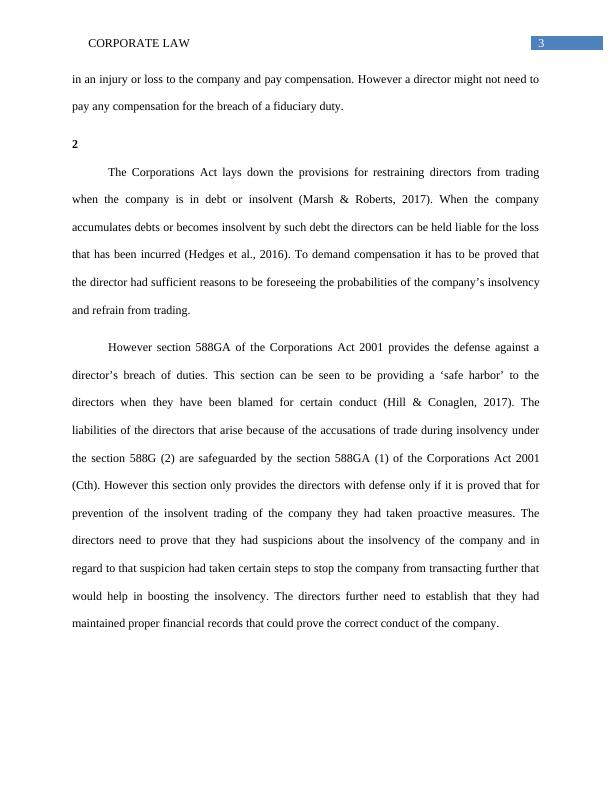 CORPORATE LAW 3

in an injury or loss to the company and pay compensation. However a director might not need to pay any compensation for the breach of a fiduciary duty.

2

The Corporations Act lays down the provisions for restraining directors from trading when the company is in debt or insolvent (Marsh & Roberts, 2017). When the company accumulates debts or becomes insolvent by such debt the directors can be held liable for the loss that has been incurred (Hedges et al., 2016). To demand compensation it has to be proved that the director had sufficient reasons to be foreseeing the probabilities of the company's insolvency and refrain from trading.

However section 588GA of the Corporations Act 2001 provides the defense against a director's breach of duties. This section can be seen to be providing a 'safe harbor' to the directors when they have been blamed for certain conduct (Hill & Conaglen, 2017). The liabilities of the directors that arise because of the accusations of trade during insolvency under the section 588G (2) are safeguarded by the section 588GA (1) of the Corporations Act 2001 (Cth). However this section only provides the directors with defense only if it is proved that for prevention of the insolvent trading of the company they had taken proactive measures. The directors need to prove that they had suspicions about the insolvency of the company and in regard to that suspicion had taken certain steps to stop the company from transacting further that would help in boosting the insolvency. The directors further need to establish that they had maintained proper financial records that could prove the correct conduct of the company.